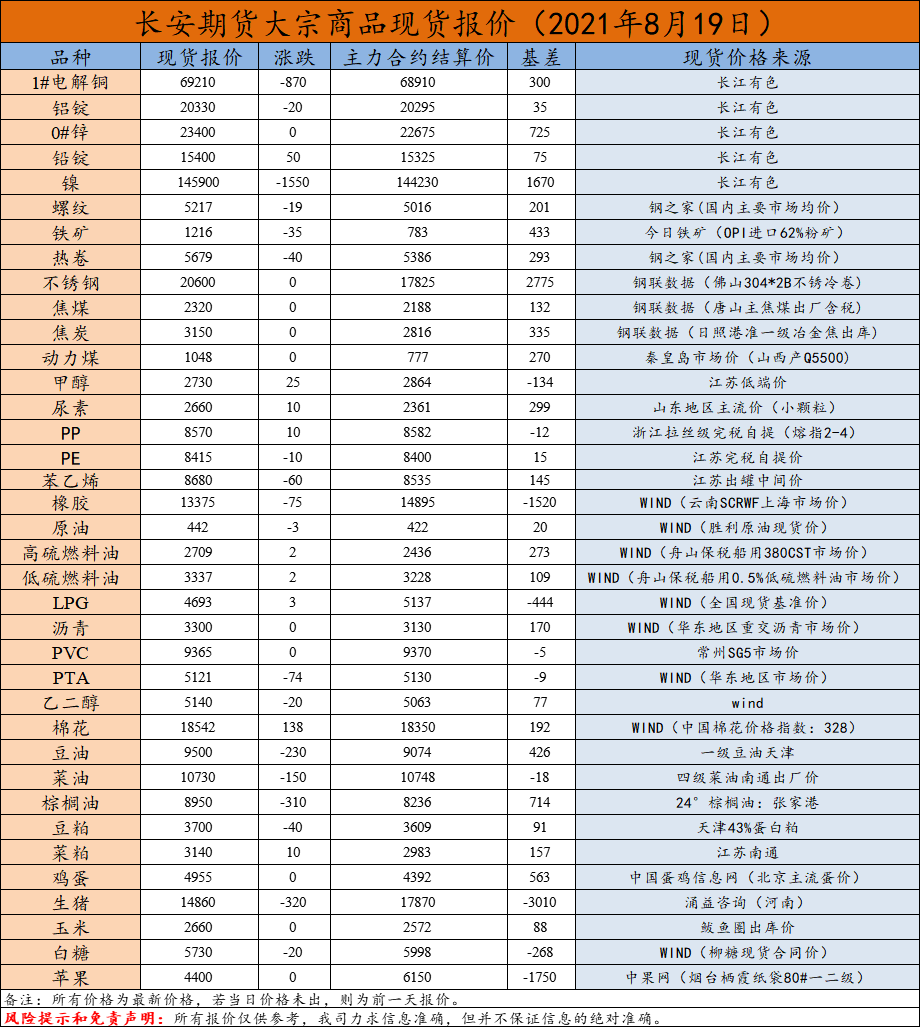 长安期货大宗商品现货报价（2021年8月19日）

| 品种 | 现货报价 | 涨跌 | 主力合约结算价 | 基差 | 现货价格来源 |
|---|---|---|---|---|---|
| 1#电解铜 | 69210 | -870 | 68910 | 300 | 长江有色 |
| 铝锭 | 20330 | -20 | 20295 | 35 | 长江有色 |
| 0#锌 | 23400 | 0 | 22675 | 725 | 长江有色 |
| 铅锭 | 15400 | 50 | 15325 | 75 | 长江有色 |
| 镍 | 145900 | -1550 | 144230 | 1670 | 长江有色 |
| 螺纹 | 5217 | -19 | 5016 | 201 | 钢之家（国内主要市场均价） |
| 铁矿 | 1216 | -35 | 783 | 433 | 今日铁矿（OPI进口62%粉矿） |
| 热卷 | 5679 | -40 | 5386 | 293 | 钢之家（国内主要市场均价） |
| 不锈钢 | 20600 | 0 | 17825 | 2775 | 钢联数据（佛山304*2B不锈冷卷） |
| 焦煤 | 2320 | 0 | 2188 | 132 | 钢联数据（唐山主焦煤出厂含税） |
| 焦炭 | 3150 | 0 | 2816 | 335 | 钢联数据（日照港准一级冶金焦出库） |
| 动力煤 | 1048 | 0 | 777 | 270 | 秦皇岛市场价（山西产Q5500） |
| 甲醇 | 2730 | 25 | 2864 | -134 | 江苏低端价 |
| 尿素 | 2660 | 10 | 2361 | 299 | 山东地区主流价（小颗粒） |
| PP | 8570 | 10 | 8582 | -12 | 浙江拉丝级完税自提（熔指2-4） |
| PE | 8415 | -10 | 8400 | 15 | 江苏完税自提价 |
| 苯乙烯 | 8680 | -60 | 8535 | 145 | 江苏出罐中间价 |
| 橡胶 | 13375 | -75 | 14895 | -1520 | WIND（云南SCRWF上海市场价） |
| 原油 | 442 | -3 | 422 | 20 | WIND（胜利原油现货价） |
| 高硫燃料油 | 2709 | 2 | 2436 | 273 | WIND（舟山保税船用380CST市场价） |
| 低硫燃料油 | 3337 | 2 | 3228 | 109 | WIND（舟山保税船用0.5%低硫燃料油市场价） |
| LPG | 4693 | 3 | 5137 | -444 | WIND（全国现货基准价） |
| 沥青 | 3300 | 0 | 3130 | 170 | WIND（华东地区重交沥青市场价） |
| PVC | 9365 | 0 | 9370 | -5 | 常州SG5市场价 |
| PTA | 5121 | -74 | 5130 | -9 | WIND（华东地区市场价） |
| 乙二醇 | 5140 | -20 | 5063 | 77 | wind |
| 棉花 | 18542 | 138 | 18350 | 192 | WIND（中国棉花价格指数：328） |
| 豆油 | 9500 | -230 | 9074 | 426 | 一级豆油天津 |
| 菜油 | 10730 | -150 | 10748 | -18 | 四级菜油南通出厂价 |
| 棕榈油 | 8950 | -310 | 8236 | 714 | 24°棕榈油：张家港 |
| 豆粕 | 3700 | -40 | 3609 | 91 | 天津43%蛋白粕 |
| 菜粕 | 3140 | 10 | 2983 | 157 | 江苏南通 |
| 鸡蛋 | 4955 | 0 | 4392 | 563 | 中国蛋鸡信息网（北京主流蛋价） |
| 生猪 | 14860 | -320 | 17870 | -3010 | 涌益咨询（河南） |
| 玉米 | 2660 | 0 | 2572 | 88 | 鲅鱼圈出库价 |
| 白糖 | 5730 | -20 | 5998 | -268 | WIND（柳糖现货合同价） |
| 苹果 | 4400 | 0 | 6150 | -1750 | 中果网（烟台栖霞纸袋80#一二级） |

备注：所有价格为最新价格，若当日价格未出，则为前一天报价。
风险提示和免责声明：所有报价仅供参考，我司力求信息准确，但并不保证信息的绝对准确。